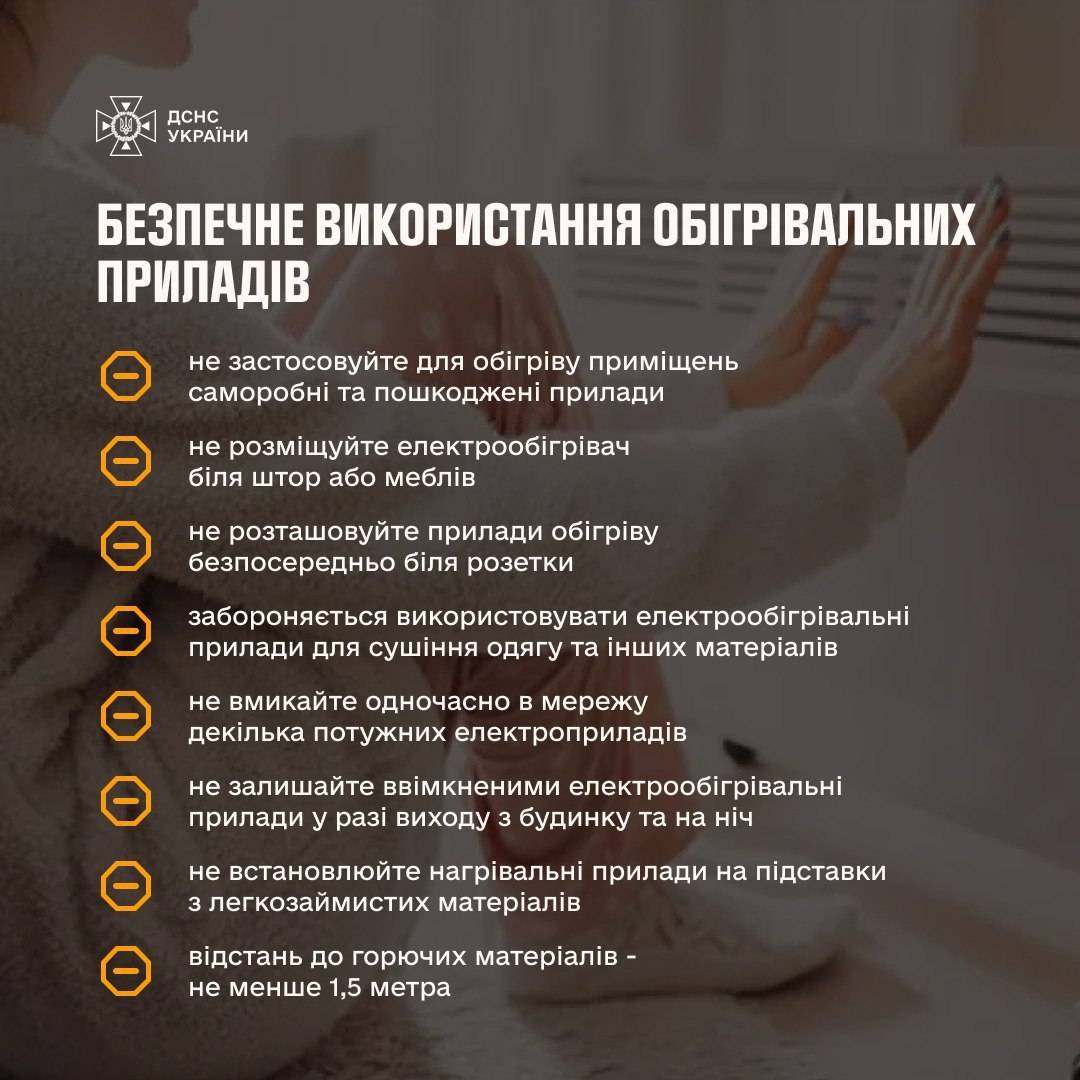 ДСНС УКРАЇНИ

БЕЗПЕЧНЕ ВИКОРИСТАННЯ ОБІГРІВАЛЬНИХ ПРИЛАДІВ

не застосовуйте для обігріву приміщень саморобні та пошкоджені прилади

не розміщуйте електрообігрівач біля штор або меблів

не розташовуйте прилади обігріву безпосередньо біля розетки

забороняється використовувати електрообігрівальні прилади для сушіння одягу та інших матеріалів

не вмикайте одночасно в мережу декілька потужних електроприладів

не залишайте ввімкненими електрообігрівальні прилади у разі виходу з будинку та на ніч

не встановлюйте нагрівальні прилади на підставки з легкозаймистих матеріалів

відстань до горючих матеріалів - не менше 1,5 метра